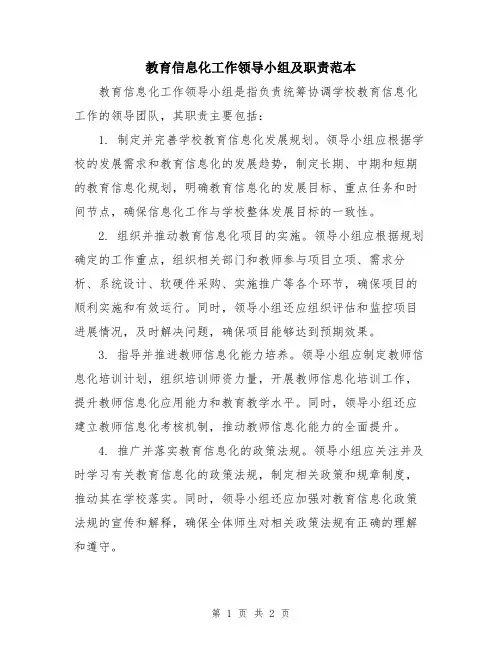 教育信息化工作领导小组及职责范本

教育信息化工作领导小组是指负责统筹协调学校教育信息化工作的领导团队，其职责主要包括：

1. 制定并完善学校教育信息化发展规划。领导小组应根据学校的发展需求和教育信息化的发展趋势，制定长期、中期和短期的教育信息化规划，明确教育信息化的发展目标、重点任务和时间节点，确保信息化工作与学校整体发展目标的一致性。

2. 组织并推动教育信息化项目的实施。领导小组应根据规划确定的工作重点，组织相关部门和教师参与项目立项、需求分析、系统设计、软硬件采购、实施推广等各个环节，确保项目的顺利实施和有效运行。同时，领导小组还应组织评估和监控项目进展情况，及时解决问题，确保项目能够达到预期效果。

3. 指导并推进教师信息化能力培养。领导小组应制定教师信息化培训计划，组织培训师资力量，开展教师信息化培训工作，提升教师信息化应用能力和教育教学水平。同时，领导小组还应建立教师信息化考核机制，推动教师信息化能力的全面提升。

4. 推广并落实教育信息化的政策法规。领导小组应关注并及时学习有关教育信息化的政策法规，制定相关政策和规章制度，推动其在学校落实。同时，领导小组还应加强对教育信息化政策法规的宣传和解释，确保全体师生对相关政策法规有正确的理解和遵守。

第 1 页 共 2 页